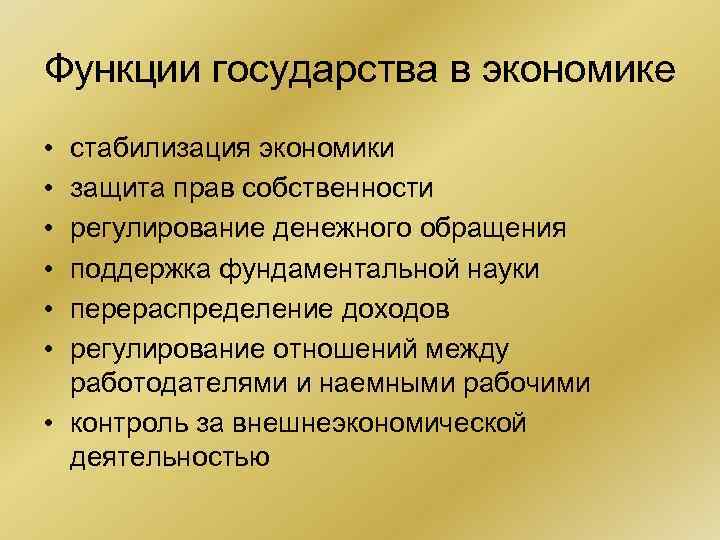 Функции государства в экономике

• стабилизация экономики
• защита прав собственности
• регулирование денежного обращения
• поддержка фундаментальной науки
• перераспределение доходов
• регулирование отношений между работодателями и наемными рабочими
• контроль за внешнеэкономической деятельностью